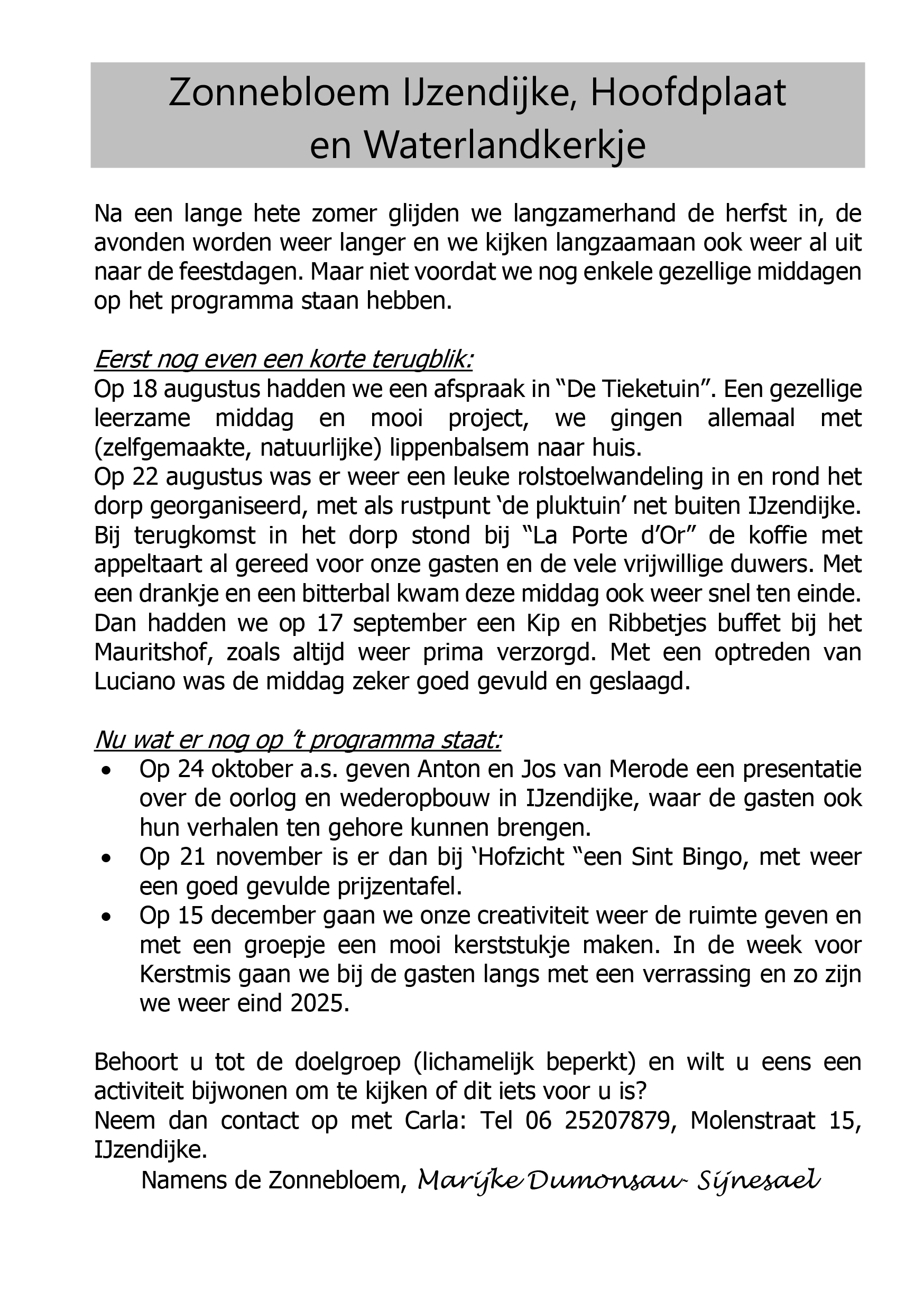 Zonnebloem IJzendijke, Hoofdplaat en Waterlandkerkje

Na een lange hete zomer glijden we langzamerhand de herfst in, de avonden worden weer langer en we kijken langzaamaan ook weer al uit naar de feestdagen. Maar niet voordat we nog enkele gezellige middagen op het programma staan hebben.

Eerst nog even een korte terugblik:
Op 18 augustus hadden we een afspraak in “De Tieketuin”. Een gezellige leerzame middag en mooi project, we gingen allemaal met (zelfgemaakte, natuurlijke) lippenbalsem naar huis.
Op 22 augustus was er weer een leuke rolstoelwandeling in en rond het dorp georganiseerd, met als rustpunt ‘de pluktuin’ net buiten IJzendijke. Bij terugkomst in het dorp stond bij “La Porte d’Or” de koffie met appeltaart al gereed voor onze gasten en de vele vrijwillige duwers. Met een drankje en een bitterbal kwam deze middag ook weer snel ten einde.
Dan hadden we op 17 september een Kip en Ribbetjes buffet bij het Mauritshof, zoals altijd weer prima verzorgd. Met een optreden van Luciano was de middag zeker goed gevuld en geslaagd.

Nu wat er nog op ’t programma staat:
• Op 24 oktober a.s. geven Anton en Jos van Merode een presentatie over de oorlog en wederopbouw in IJzendijke, waar de gasten ook hun verhalen ten gehore kunnen brengen.
• Op 21 november is er dan bij ‘Hofzicht “een Sint Bingo, met weer een goed gevulde prijzentafel.
• Op 15 december gaan we onze creativiteit weer de ruimte geven en met een groepje een mooi kerststukje maken. In de week voor Kerstmis gaan we bij de gasten langs met een verrassing en zo zijn we weer eind 2025.

Behoort u tot de doelgroep (lichamelijk beperkt) en wilt u eens een activiteit bijwonen om te kijken of dit iets voor u is?
Neem dan contact op met Carla: Tel 06 25207879, Molenstraat 15, IJzendijke.
Namens de Zonnebloem, Marijke Dumonsau- Sijnesael